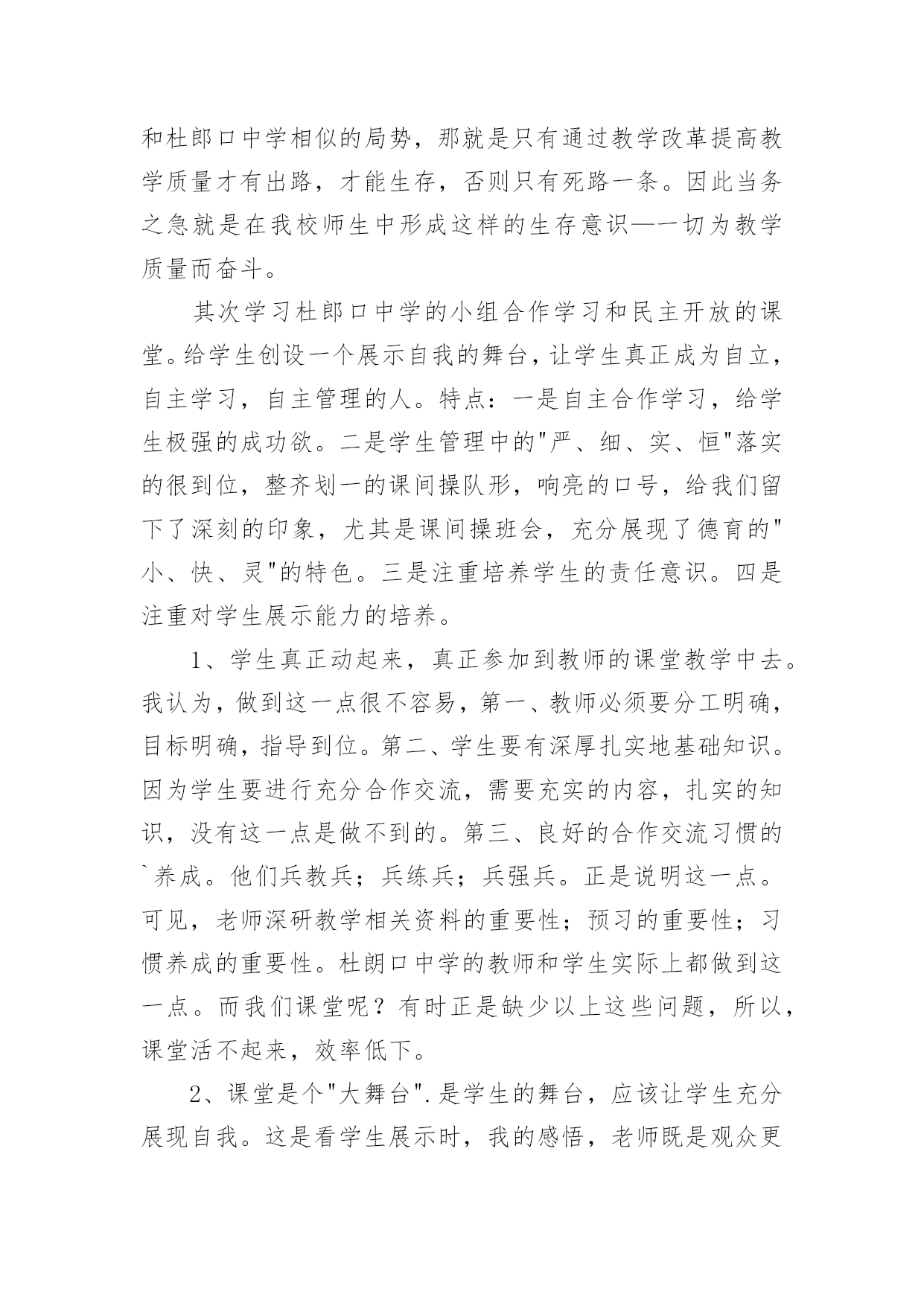 和杜郎口中学相似的局势，那就是只有通过教学改革提高教学质量才有出路，才能生存，否则只有死路一条。因此当务之急就是在我校师生中形成这样的生存意识—一切为教学质量而奋斗。

其次学习杜郎口中学的小组合作学习和民主开放的课堂。给学生创设一个展示自我的舞台，让学生真正成为自立，自主学习，自主管理的人。特点：一是自主合作学习，给学生极强的成功欲。二是学生管理中的"严、细、实、恒"落实的很到位，整齐划一的课间操队形，响亮的口号，给我们留下了深刻的印象，尤其是课间操班会，充分展现了德育的"小、快、灵"的特色。三是注重培养学生的责任意识。四是注重对学生展示能力的培养。

1、学生真正动起来，真正参加到教师的课堂教学中去。我认为，做到这一点很不容易，第一、教师必须要分工明确，目标明确，指导到位。第二、学生要有深厚扎实地基础知识。因为学生要进行充分合作交流，需要充实的内容，扎实的知识，没有这一点是做不到的。第三、良好的合作交流习惯的`养成。他们兵教兵；兵练兵；兵强兵。正是说明这一点。可见，老师深研教学相关资料的重要性；预习的重要性；习惯养成的重要性。杜朗口中学的教师和学生实际上都做到这一点。而我们课堂呢？有时正是缺少以上这些问题，所以，课堂活不起来，效率低下。

2、课堂是个"大舞台".是学生的舞台，应该让学生充分展现自我。这是看学生展示时，我的感悟，老师既是观众更